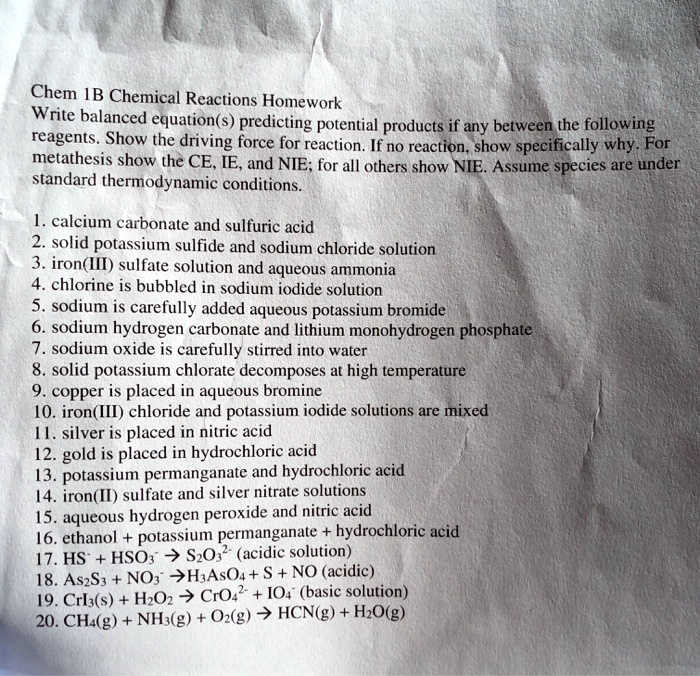 Chem 1B Chemical Reactions Homework
Write balanced equation(s) predicting potential products if any between the following reagents. Show the driving force for reaction. If no reaction, show specifically why. For metathesis show the CE, IE, and NIE; for all others show NIE. Assume species are under standard thermodynamic conditions.

1. calcium carbonate and sulfuric acid
2. solid potassium sulfide and sodium chloride solution
3. iron(III) sulfate solution and aqueous ammonia
4. chlorine is bubbled in sodium iodide solution
5. sodium is carefully added aqueous potassium bromide
6. sodium hydrogen carbonate and lithium monohydrogen phosphate
7. sodium oxide is carefully stirred into water
8. solid potassium chlorate decomposes at high temperature
9. copper is placed in aqueous bromine
10. iron(III) chloride and potassium iodide solutions are mixed
11. silver is placed in nitric acid
12. gold is placed in hydrochloric acid
13. potassium permanganate and hydrochloric acid
14. iron(II) sulfate and silver nitrate solutions
15. aqueous hydrogen peroxide and nitric acid
16. ethanol + potassium permanganate + hydrochloric acid
17. $HS^- + HSO_3^- \rightarrow S_2O_3^{2-}$ (acidic solution)
18. $As_2S_3 + NO_3^- \rightarrow H_3AsO_4 + S + NO$ (acidic)
19. $CrI_3(s) + H_2O_2 \rightarrow CrO_4^{2-} + IO_4^-$ (basic solution)
20. $CH_4(g) + NH_3(g) + O_2(g) \rightarrow HCN(g) + H_2O(g)$